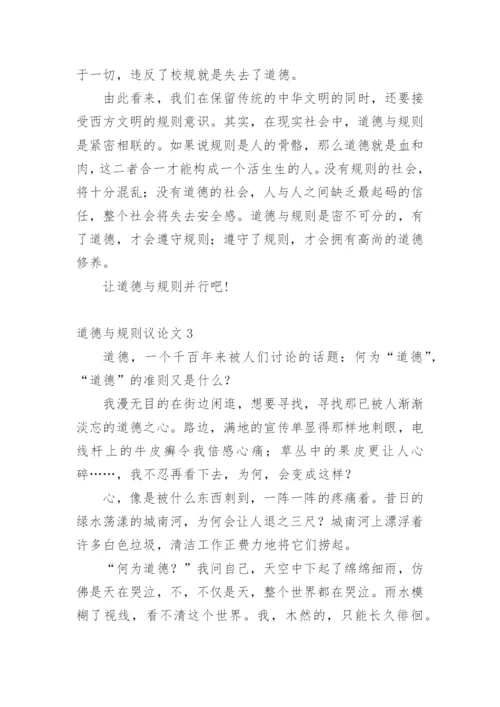 于一切，违反了校规就是失去了道德。

由此看来，我们在保留传统的中华文明的同时，还要接受西方文明的规则意识。其实，在现实社会中，道德与规则是紧密相联的。如果说规则是人的骨骼，那么道德就是血和肉，这二者合一才能构成一个活生生的人。没有规则的社会，将十分混乱；没有道德的社会，人与人之间缺乏最起码的信任，整个社会将失去安全感。道德与规则是密不可分的，有了道德，才会遵守规则；遵守了规则，才会拥有高尚的道德修养。

让道德与规则并行吧！

道德与规则议论文 3

道德，一个千百年来被人们讨论的话题：何为“道德”，“道德”的准则又是什么？

我漫无目的在街边闲逛，想要寻找，寻找那已被人渐渐淡忘的道德之心。路边，满地的宣传单显得那样地刺眼，电线杆上的牛皮癣令我倍感心痛；草丛中的果皮更让人心碎……，我不忍再看下去，为何，会变成这样？

心，像是被什么东西刺到，一阵一阵的疼痛着。昔日的绿水荡漾的城南河，为何会让人退之三尺？城南河上漂浮着许多白色垃圾，清洁工作正费力地将它们捞起。

“何为道德？”我问自己，天空中下起了绵绵细雨，仿佛是天在哭泣，不，不仅是天，整个世界都在哭泣。雨水模糊了视线，看不清这个世界。我，木然的，只能长久徘徊。